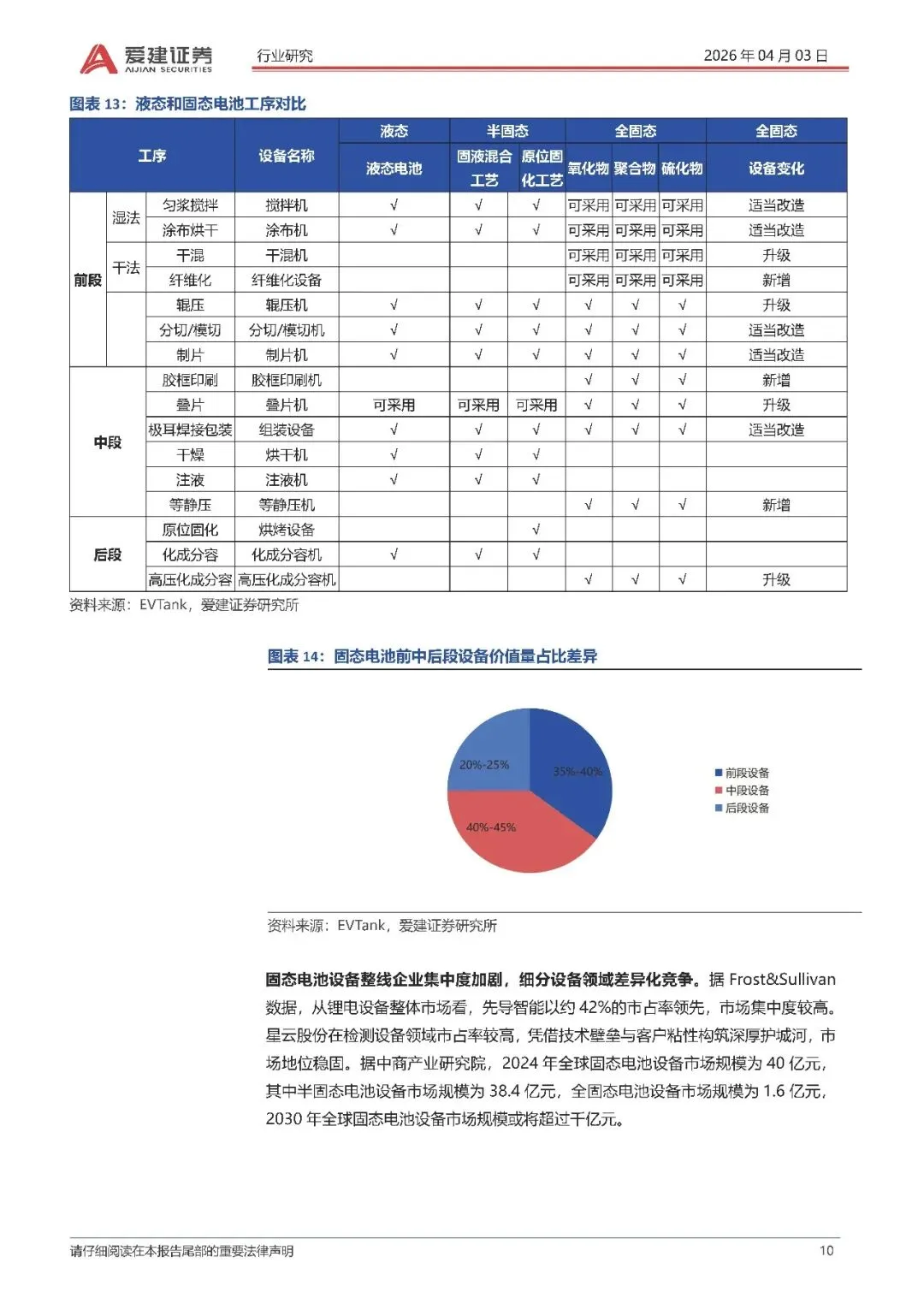 爱建证券 AIJIAN SECURITIES 行业研究 2026 年 04 月 03 日

图表 13：液态和固态电池工序对比

| 工序 | | | 设备名称 | 液态 | 半固态 | | 全固态 | | | 全固态 |
|---|---|---|---|---|---|---|---|---|---|---|
| | | | | 液态电池 | 固液混合工艺 | 原位固化工艺 | 氧化物 | 聚合物 | 硫化物 | 设备变化 |
| 前段 | 湿法 | 匀浆搅拌 | 搅拌机 | √ | √ | √ | 可采用 | 可采用 | 可采用 | 适当改造 |
| | | 涂布烘干 | 涂布机 | √ | √ | √ | 可采用 | 可采用 | 可采用 | 适当改造 |
| | 干法 | 干混 | 干混机 | | | | 可采用 | 可采用 | 可采用 | 升级 |
| | | 纤维化 | 纤维化设备 | | | | 可采用 | 可采用 | 可采用 | 新增 |
| | | 辊压 | 辊压机 | √ | √ | √ | √ | √ | √ | 升级 |
| | | 分切/模切 | 分切/模切机 | √ | √ | √ | √ | √ | √ | 适当改造 |
| | | 制片 | 制片机 | √ | √ | √ | √ | √ | √ | 适当改造 |
| 中段 | | 胶框印刷 | 胶框印刷机 | | | | √ | √ | √ | 新增 |
| | | 叠片 | 叠片机 | 可采用 | 可采用 | 可采用 | √ | √ | √ | 升级 |
| | | 极耳焊接包装 | 组装设备 | √ | √ | √ | √ | √ | √ | 适当改造 |
| | | 干燥 | 烘干机 | √ | √ | √ | | | | |
| | | 注液 | 注液机 | √ | √ | √ | | | | |
| | | 等静压 | 等静压机 | | | | √ | √ | √ | 新增 |
| 后段 | | 原位固化 | 烘烤设备 | | | √ | | | | |
| | | 化成分容 | 化成分容机 | √ | √ | √ | | | | |
| | | 高压化成分容 | 高压化成分容机 | | | | √ | √ | √ | 升级 |

资料来源：EVTank，爱建证券研究所

图表 14：固态电池前中后段设备价值量占比差异

20%-25%
35%-40%
40%-45%
前段设备
中段设备
后段设备

资料来源：EVTank，爱建证券研究所

固态电池设备整线企业集中度加剧，细分设备领域差异化竞争。据 Frost&Sullivan 数据，从锂电设备整体市场看，先导智能以约 42%的市占率领先，市场集中度较高。星云股份在检测设备领域市占率较高，凭借技术壁垒与客户粘性构筑深厚护城河，市场地位稳固。据中商产业研究院，2024 年全球固态电池设备市场规模为 40 亿元，其中半固态电池设备市场规模为 38.4 亿元，全固态电池设备市场规模为 1.6 亿元，2030 年全球固态电池设备市场规模或将超过千亿元。

请仔细阅读在本报告尾部的重要法律声明 10